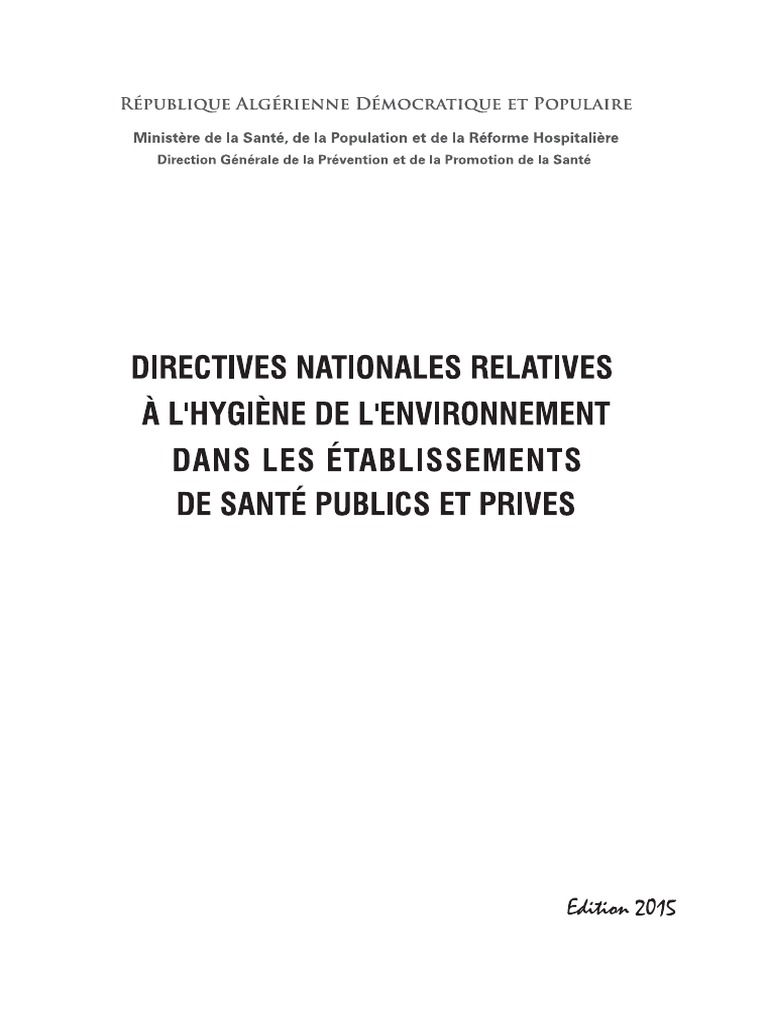 République Algérienne Démocratique et Populaire

Ministère de la Santé, de la Population et de la Réforme Hospitalière
Direction Générale de la Prévention et de la Promotion de la Santé

DIRECTIVES NATIONALES RELATIVES À L'HYGIÈNE DE L'ENVIRONNEMENT DANS LES ÉTABLISSEMENTS DE SANTÉ PUBLICS ET PRIVES

Edition 2015